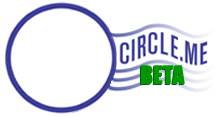 CIRCLE.ME
BETA